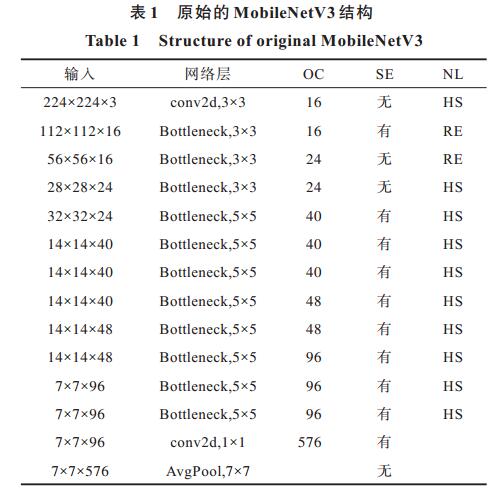 表 1 原始的 MobileNetV3 结构

Table 1 Structure of original MobileNetV3

| 输入 | 网络层 | OC | SE | NL |
|---|---|---|---|---|
| 224×224×3 | conv2d,3×3 | 16 | 无 | HS |
| 112×112×16 | Bottleneck,3×3 | 16 | 有 | RE |
| 56×56×16 | Bottleneck,3×3 | 24 | 无 | RE |
| 28×28×24 | Bottleneck,3×3 | 24 | 无 | HS |
| 32×32×24 | Bottleneck,5×5 | 40 | 有 | HS |
| 14×14×40 | Bottleneck,5×5 | 40 | 有 | HS |
| 14×14×40 | Bottleneck,5×5 | 40 | 有 | HS |
| 14×14×40 | Bottleneck,5×5 | 48 | 有 | HS |
| 14×14×48 | Bottleneck,5×5 | 48 | 有 | HS |
| 14×14×48 | Bottleneck,5×5 | 96 | 有 | HS |
| 7×7×96 | Bottleneck,5×5 | 96 | 有 | HS |
| 7×7×96 | Bottleneck,5×5 | 96 | 有 | HS |
| 7×7×96 | conv2d,1×1 | 576 | 有 | |
| 7×7×576 | AvgPool,7×7 | | 无 | |